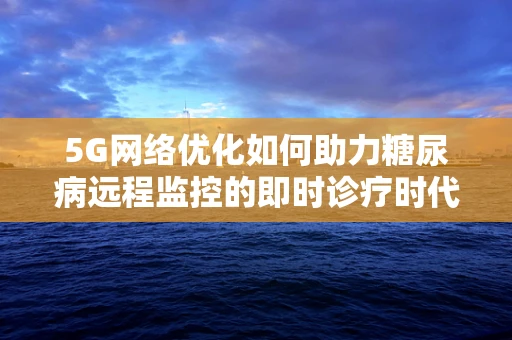 5G网络优化如何助力糖尿病远程监控的即时诊疗时代